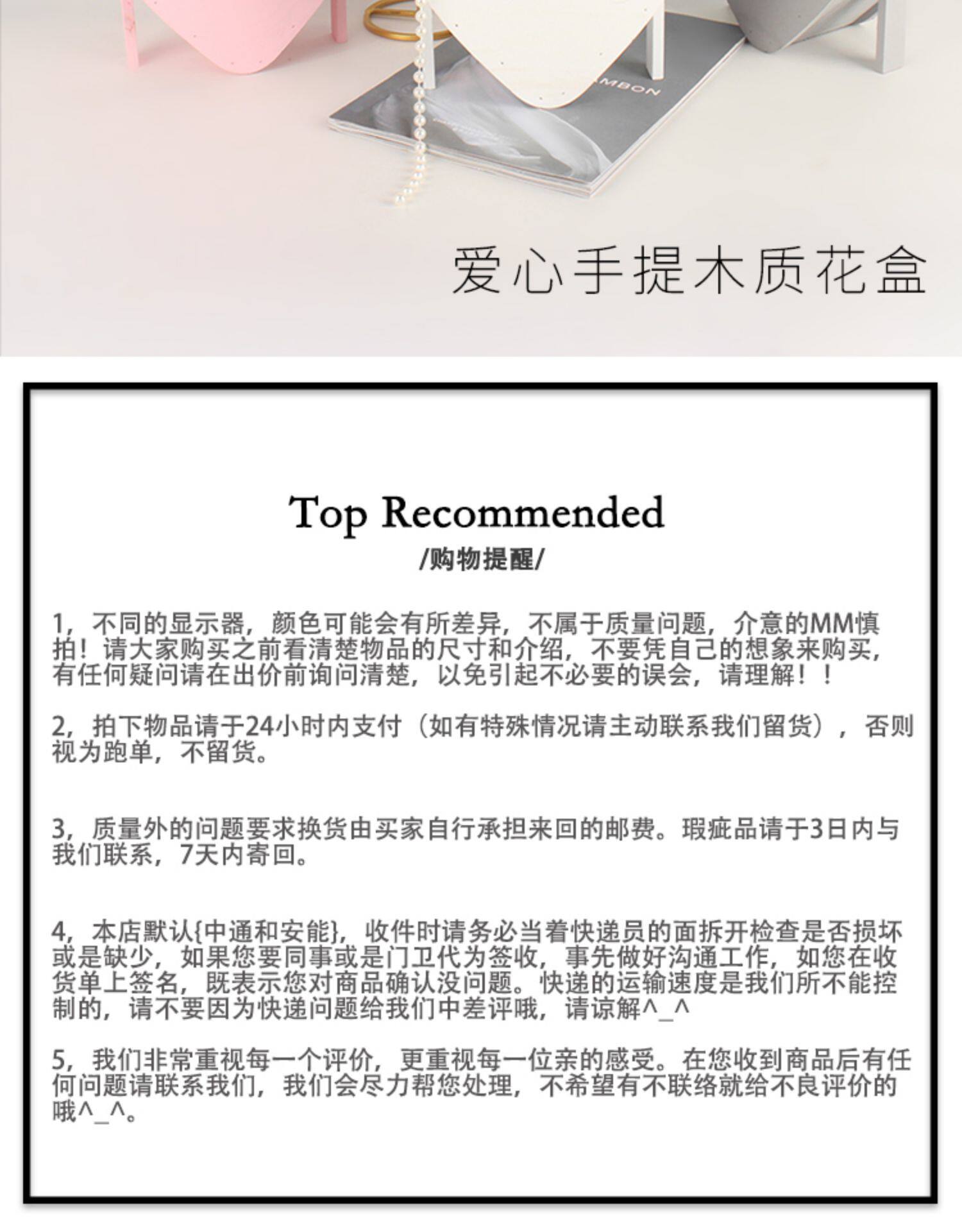 爱心手提木质花盒

Top Recommended
/购物提醒/

1，不同的显示器，颜色可能会有所差异，不属于质量问题，介意的MM慎拍！请大家购买之前看清楚物品的尺寸和介绍，不要凭自己的想象来购买，有任何疑问请在出价前询问清楚，以免引起不必要的误会，请理解！！

2，拍下物品请于24小时内支付（如有特殊情况请主动联系我们留货），否则视为跑单，不留货。

3，质量外的问题要求换货由买家自行承担来回的邮费。瑕疵品请于3日内与我们联系，7天内寄回。

4，本店默认{中通和安能}，收件时请务必当着快递员的面拆开检查是否损坏或是缺少，如果您要同事或是门卫代为签收，事先做好沟通工作，如您在收货单上签名，既表示您对商品确认没问题。快递的运输速度是我们所不能控制的，请不要因为快递问题给我们中差评哦，请谅解^_^

5，我们非常重视每一个评价，更重视每一位亲的感受。在您收到商品后有任何问题请联系我们，我们会尽力帮您处理，不希望有不联络就给不良评价的哦^_^。